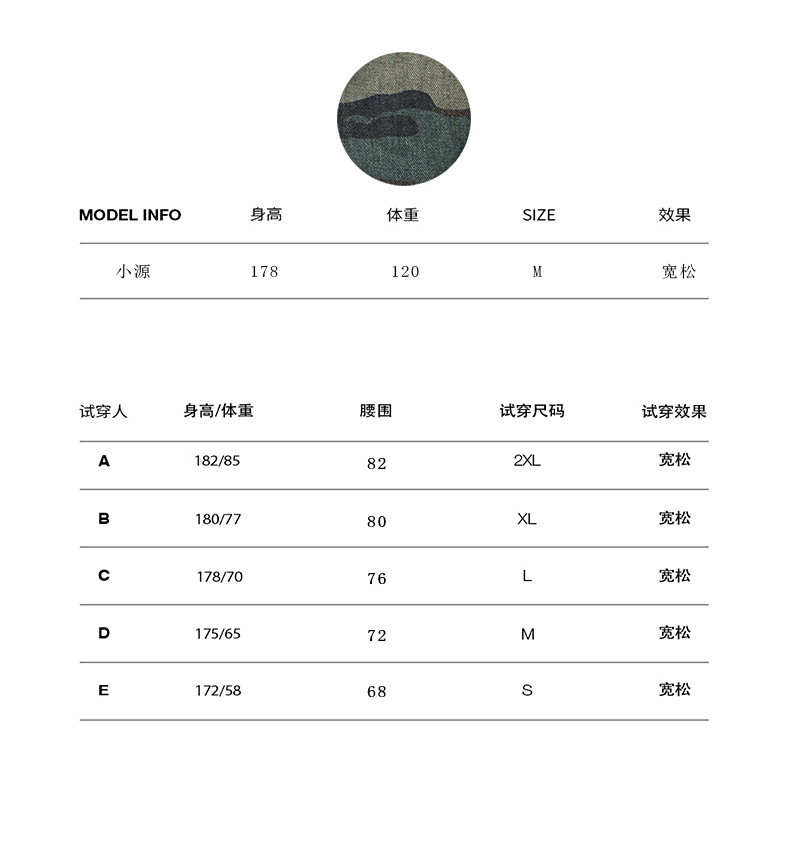 | MODEL INFO | 身高 | 体重 | SIZE | 效果 |
|---|---|---|---|---|
| 小源 | 178 | 120 | M | 宽松 |

| 试穿人 | 身高/体重 | 腰围 | 试穿尺码 | 试穿效果 |
|---|---|---|---|---|
| A | 182/85 | 82 | 2XL | 宽松 |
| B | 180/77 | 80 | XL | 宽松 |
| C | 178/70 | 76 | L | 宽松 |
| D | 175/65 | 72 | M | 宽松 |
| E | 172/58 | 68 | S | 宽松 |